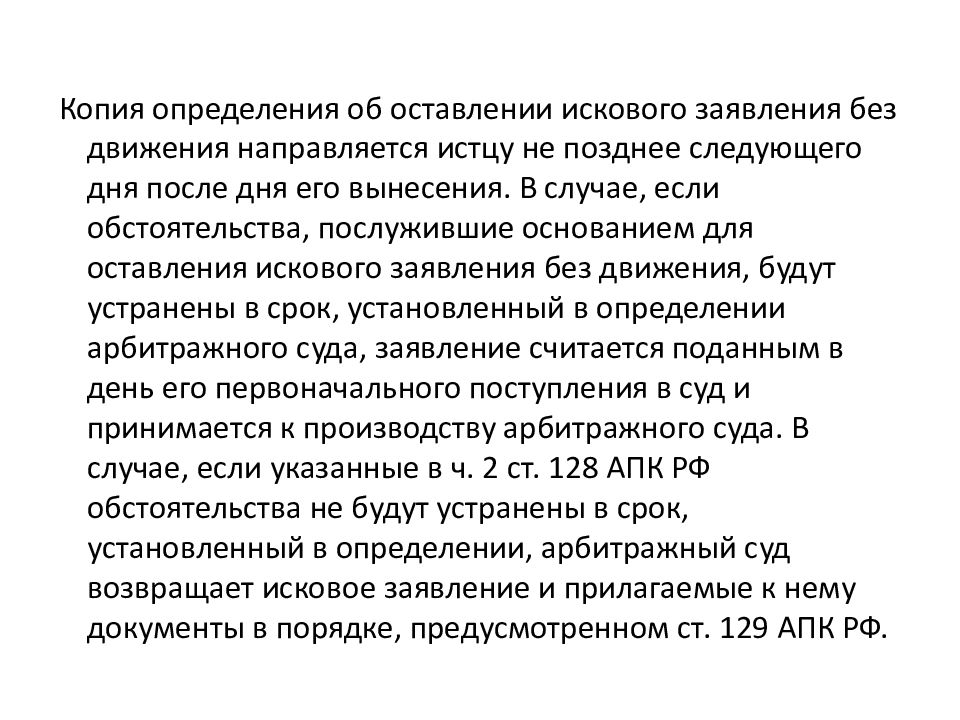 Копия определения об оставлении искового заявления без движения направляется истцу не позднее следующего дня после дня его вынесения. В случае, если обстоятельства, послужившие основанием для оставления искового заявления без движения, будут устранены в срок, установленный в определении арбитражного суда, заявление считается поданным в день его первоначального поступления в суд и принимается к производству арбитражного суда. В случае, если указанные в ч. 2 ст. 128 АПК РФ обстоятельства не будут устранены в срок, установленный в определении, арбитражный суд возвращает исковое заявление и прилагаемые к нему документы в порядке, предусмотренном ст. 129 АПК РФ.